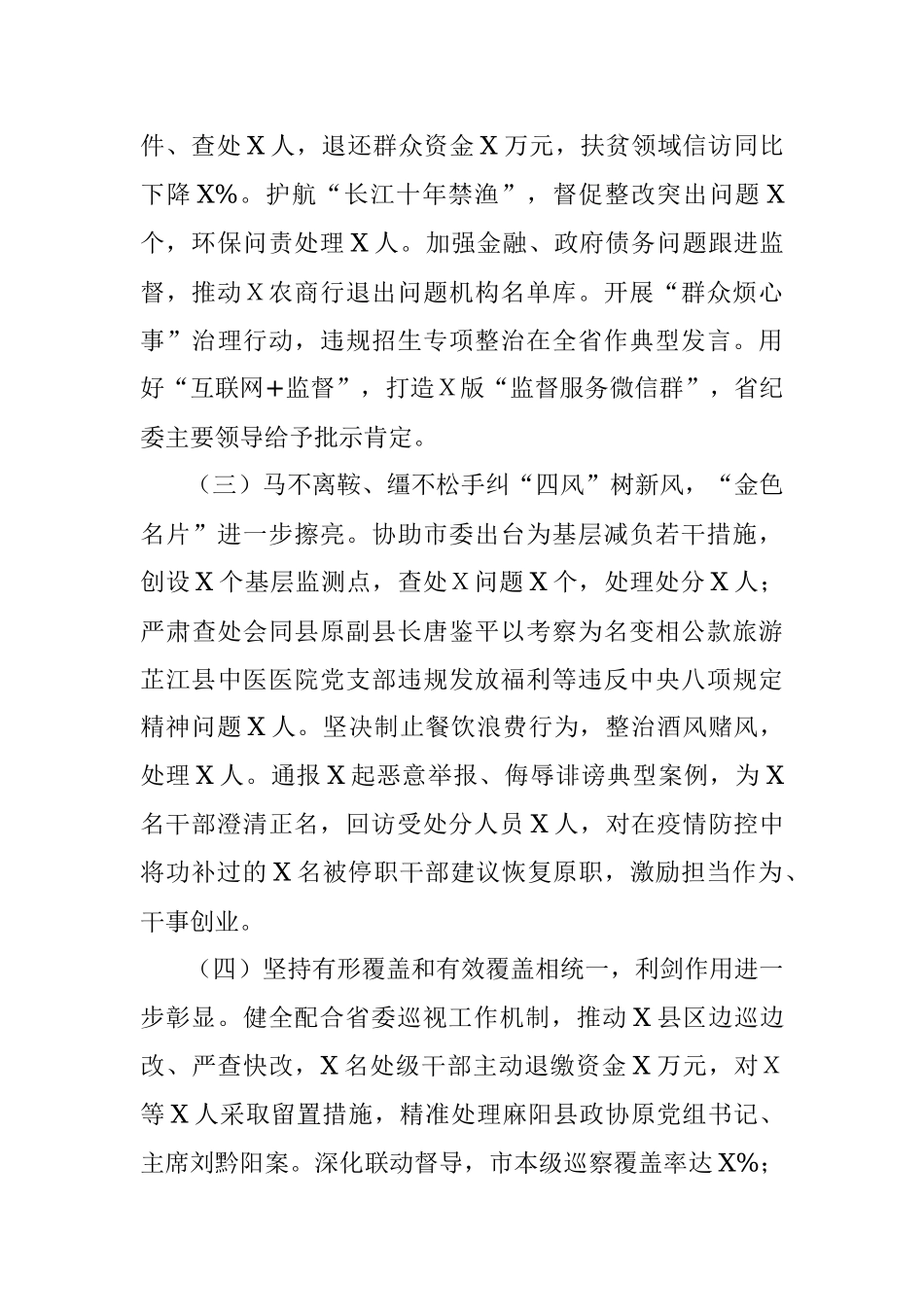 件、查处X人，退还群众资金X万元，扶贫领域信访同比下降X%。护航“长江十年禁渔”，督促整改突出问题X个，环保问责处理X人。加强金融、政府债务问题跟进监督，推动X农商行退出问题机构名单库。开展“群众烦心事”治理行动，违规招生专项整治在全省作典型发言。用好“互联网+监督”，打造X版“监督服务微信群”，省纪委主要领导给予批示肯定。

（三）马不离鞍、缰不松手纠“四风”树新风，“金色名片”进一步擦亮。协助市委出台为基层减负若干措施，创设X个基层监测点，查处X问题X个，处理处分X人；严肃查处会同县原副县长唐鉴平以考察为名变相公款旅游芷江县中医医院党支部违规发放福利等违反中央八项规定精神问题X人。坚决制止餐饮浪费行为，整治酒风赌风，处理X人。通报X起恶意举报、侮辱诽谤典型案例，为X名干部澄清正名，回访受处分人员X人，对在疫情防控中将功补过的X名被停职干部建议恢复原职，激励担当作为、干事创业。

（四）坚持有形覆盖和有效覆盖相统一，利剑作用进一步彰显。健全配合省委巡视工作机制，推动X县区边巡边改、严查快改，X名处级干部主动退缴资金X万元，对X等X人采取留置措施，精准处理麻阳县政协原党组书记、主席刘黔阳案。深化联动督导，市本级巡察覆盖率达X%；